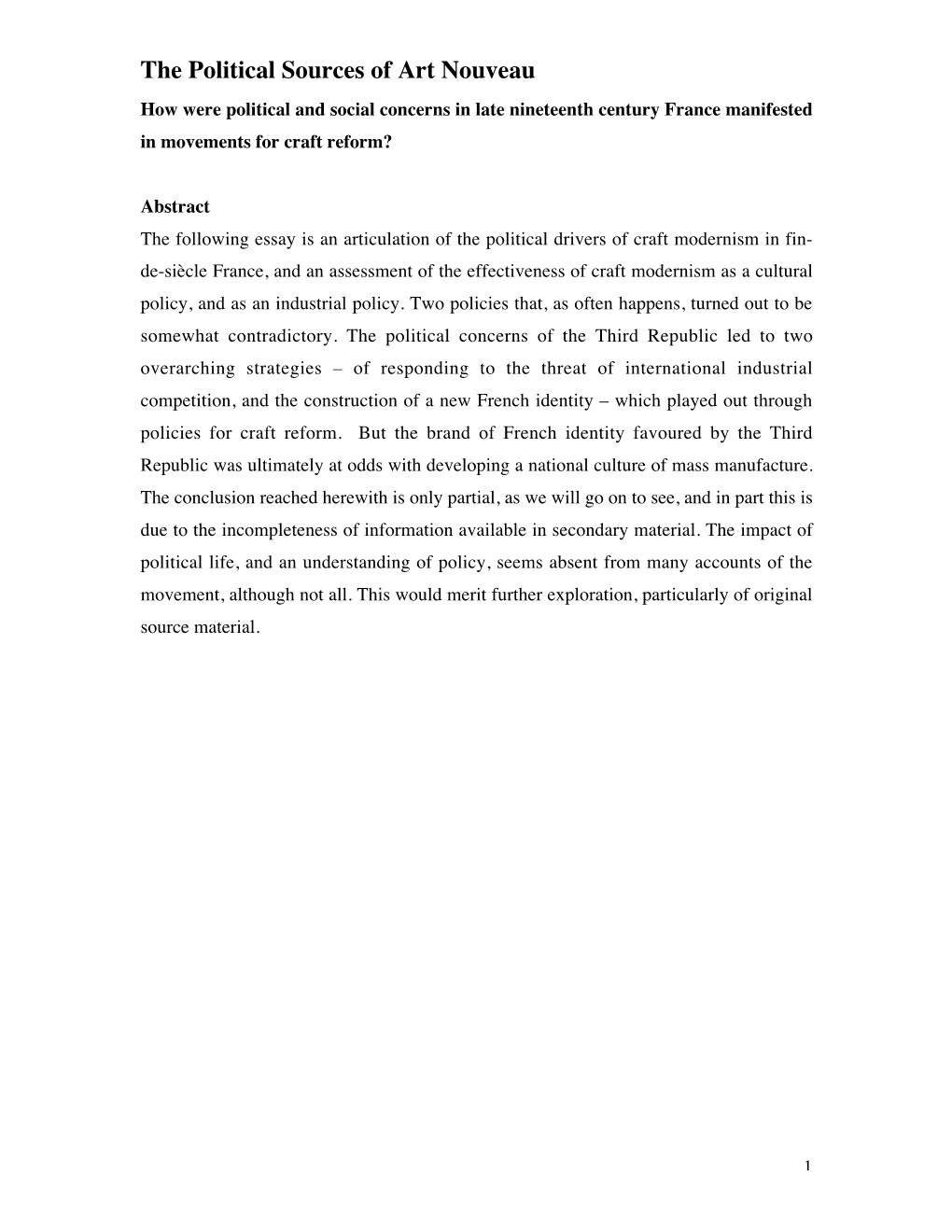 The Political Sources of Art Nouveau

How were political and social concerns in late nineteenth century France manifested in movements for craft reform?

Abstract

The following essay is an articulation of the political drivers of craft modernism in fin-de-siècle France, and an assessment of the effectiveness of craft modernism as a cultural policy, and as an industrial policy. Two policies that, as often happens, turned out to be somewhat contradictory. The political concerns of the Third Republic led to two overarching strategies – of responding to the threat of international industrial competition, and the construction of a new French identity – which played out through policies for craft reform. But the brand of French identity favoured by the Third Republic was ultimately at odds with developing a national culture of mass manufacture. The conclusion reached herewith is only partial, as we will go on to see, and in part this is due to the incompleteness of information available in secondary material. The impact of political life, and an understanding of policy, seems absent from many accounts of the movement, although not all. This would merit further exploration, particularly of original source material.

1